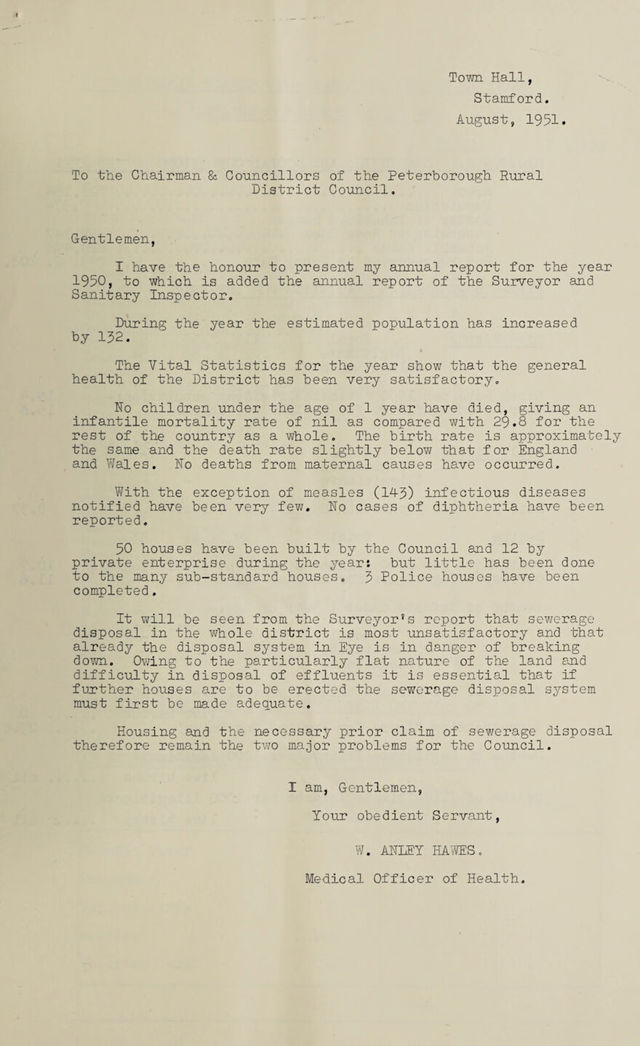 Town Hall,
Stamford.
August, 1951.

To the Chairman & Councillors of the Peterborough Rural District Council.

Gentlemen,

I have the honour to present my annual report for the year 1950, to which is added the annual report of the Surveyor and Sanitary Inspector.

During the year the estimated population has increased by 132.

The Vital Statistics for the year show that the general health of the District has been very satisfactory.

No children under the age of 1 year have died, giving an infantile mortality rate of nil as compared with 29.8 for the rest of the country as a whole. The birth rate is approximately the same and the death rate slightly below that for England and Wales. No deaths from maternal causes have occurred.

With the exception of measles (143) infectious diseases notified have been very few. No cases of diphtheria have been reported.

50 houses have been built by the Council and 12 by private enterprise during the year: but little has been done to the many sub-standard houses. 3 Police houses have been completed.

It will be seen from the Surveyor's report that sewerage disposal in the whole district is most unsatisfactory and that already the disposal system in Eye is in danger of breaking down. Owing to the particularly flat nature of the land and difficulty in disposal of effluents it is essential that if further houses are to be erected the sewerage disposal system must first be made adequate.

Housing and the necessary prior claim of sewerage disposal therefore remain the two major problems for the Council.

I am, Gentlemen,

Your obedient Servant,

W. ANLEY HAWES.

Medical Officer of Health.